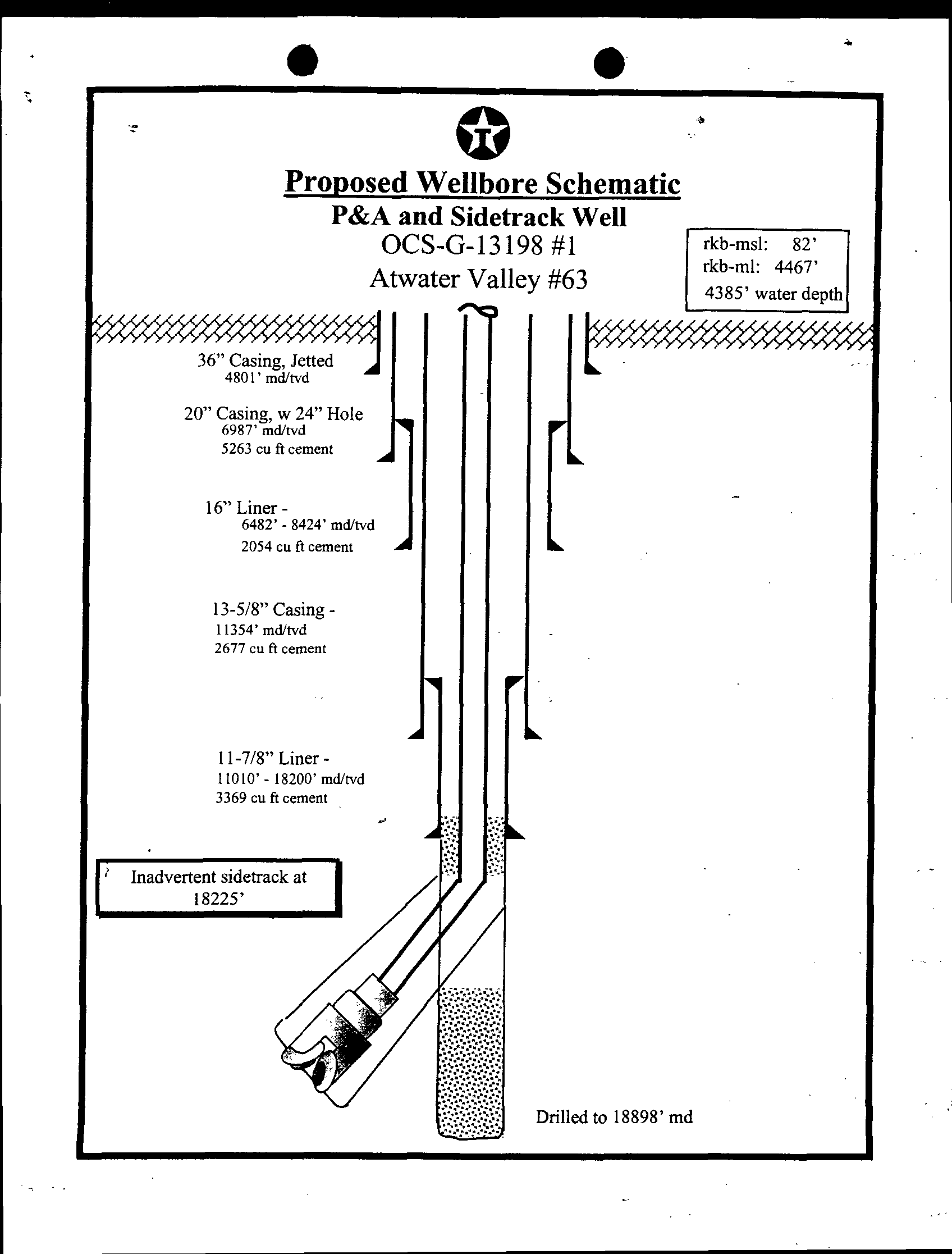 T

Proposed Wellbore Schematic

P&A and Sidetrack Well

OCS-G-13198 #1

Atwater Valley #63

rkb-msl: 82'
rkb-ml: 4467'
4385' water depth

36" Casing, Jetted
4801' md/tvd

20" Casing, w 24" Hole
6987' md/tvd
5263 cu ft cement

16" Liner -
6482' - 8424' md/tvd
2054 cu ft cement

13-5/8" Casing -
11354' md/tvd
2677 cu ft cement

11-7/8" Liner -
11010' - 18200' md/tvd
3369 cu ft cement

Inadvertent sidetrack at 18225'

Drilled to 18898' md